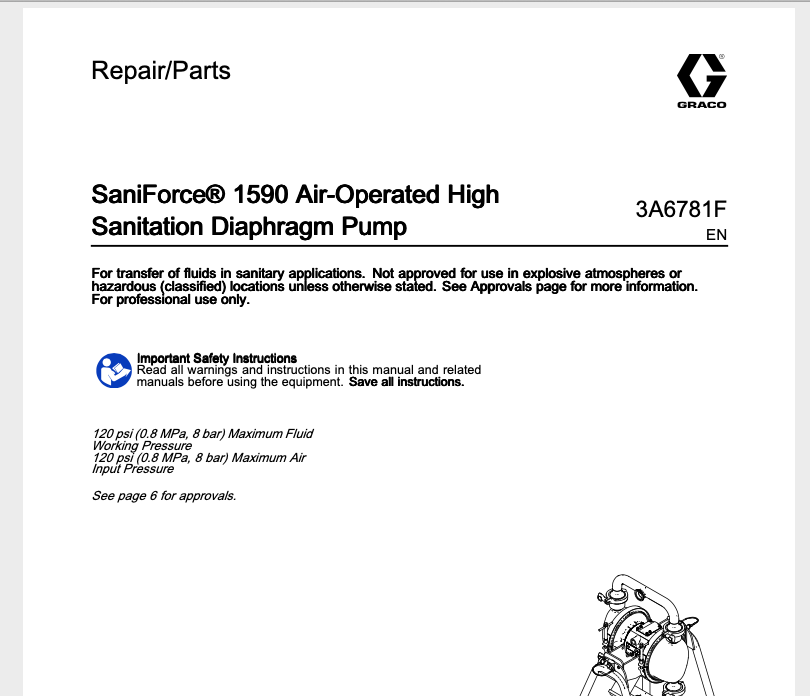 Repair/Parts

GRACO

SaniForce® 1590 Air-Operated High Sanitation Diaphragm Pump

3A6781F
EN

For transfer of fluids in sanitary applications. Not approved for use in explosive atmospheres or hazardous (classified) locations unless otherwise stated. See Approvals page for more information. For professional use only.

Important Safety Instructions
Read all warnings and instructions in this manual and related manuals before using the equipment. Save all instructions.

120 psi (0.8 MPa, 8 bar) Maximum Fluid Working Pressure
120 psi (0.8 MPa, 8 bar) Maximum Air Input Pressure

See page 6 for approvals.